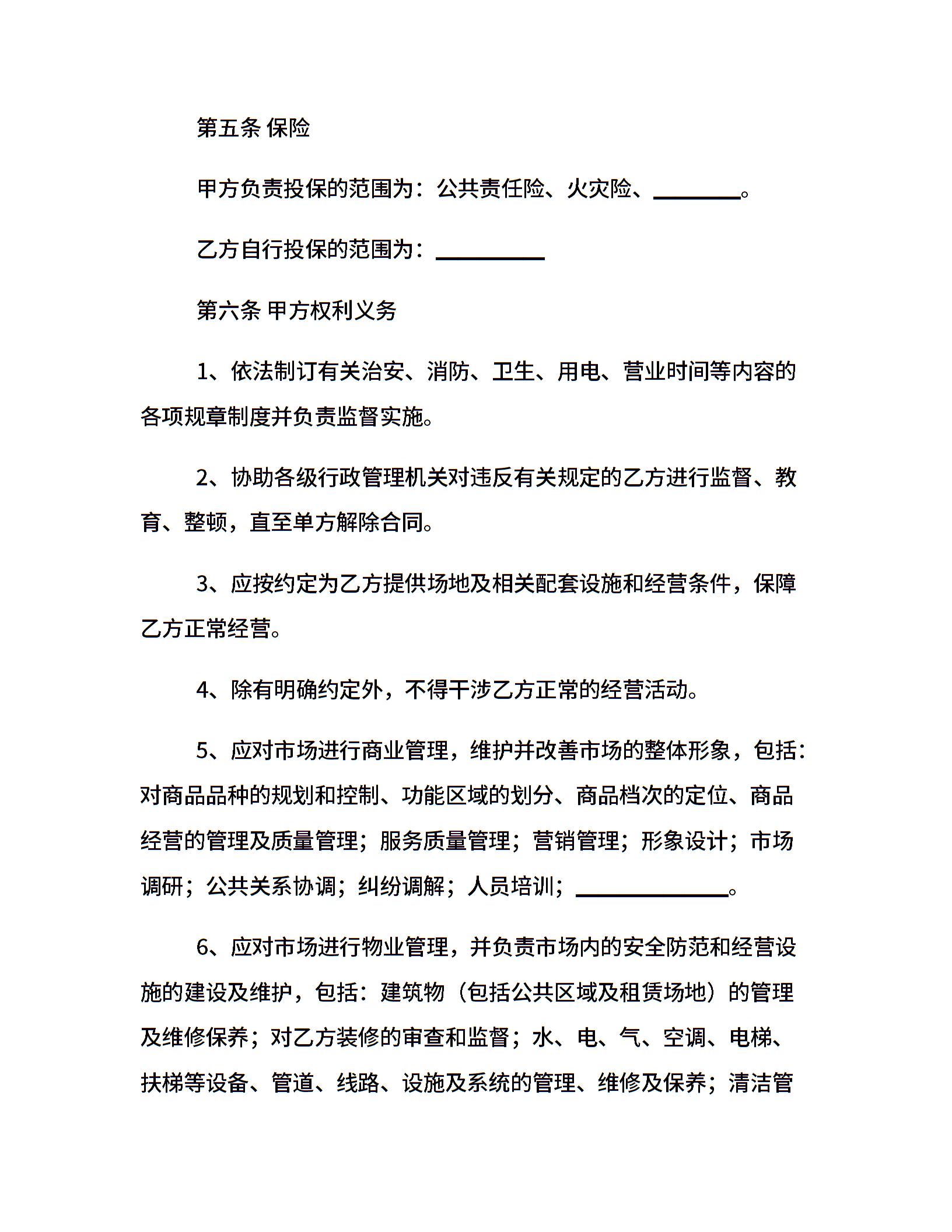 第五条 保险

甲方负责投保的范围为：公共责任险、火灾险、________。

乙方自行投保的范围为：__________

第六条 甲方权利义务

1、依法制订有关治安、消防、卫生、用电、营业时间等内容的各项规章制度并负责监督实施。

2、协助各级行政管理机关对违反有关规定的乙方进行监督、教育、整顿，直至单方解除合同。

3、应按约定为乙方提供场地及相关配套设施和经营条件，保障乙方正常经营。

4、除有明确约定外，不得干涉乙方正常的经营活动。

5、应对市场进行商业管理，维护并改善市场的整体形象，包括：对商品品种的规划和控制、功能区域的划分、商品档次的定位、商品经营的管理及质量管理；服务质量管理；营销管理；形象设计；市场调研；公共关系协调；纠纷调解；人员培训；______________。

6、应对市场进行物业管理，并负责市场内的安全防范和经营设施的建设及维护，包括：建筑物（包括公共区域及租赁场地）的管理及维修保养；对乙方装修的审查和监督；水、电、气、空调、电梯、扶梯等设备、管道、线路、设施及系统的管理、维修及保养；清洁管